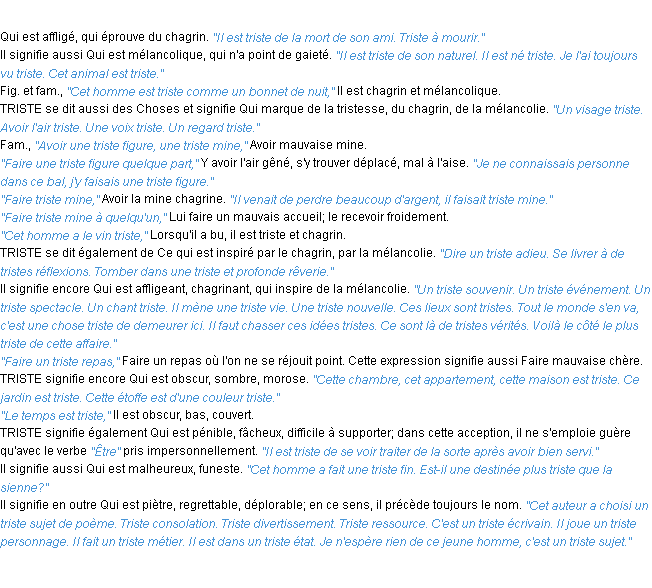 Qui est affligé, qui éprouve du chagrin. "Il est triste de la mort de son ami. Triste à mourir."
Il signifie aussi Qui est mélancolique, qui n'a point de gaieté. "Il est triste de son naturel. Il est né triste. Je l'ai toujours vu triste. Cet animal est triste."
Fig. et fam., "Cet homme est triste comme un bonnet de nuit," Il est chagrin et mélancolique.
TRISTE se dit aussi des Choses et signifie Qui marque de la tristesse, du chagrin, de la mélancolie. "Un visage triste. Avoir l'air triste. Une voix triste. Un regard triste."
Fam., "Avoir une triste figure, une triste mine," Avoir mauvaise mine.
"Faire une triste figure quelque part," Y avoir l'air gêné, s'y trouver déplacé, mal à l'aise. "Je ne connaissais personne dans ce bal, j'y faisais une triste figure."
"Faire triste mine," Avoir la mine chagrine. "Il venait de perdre beaucoup d'argent, il faisait triste mine."
"Faire triste mine à quelqu'un," Lui faire un mauvais accueil; le recevoir froidement.
"Cet homme a le vin triste," Lorsqu'il a bu, il est triste et chagrin.
TRISTE se dit également de Ce qui est inspiré par le chagrin, par la mélancolie. "Dire un triste adieu. Se livrer à de tristes réflexions. Tomber dans une triste et profonde rêverie."
Il signifie encore Qui est affligeant, chagrinant, qui inspire de la mélancolie. "Un triste souvenir. Un triste événement. Un triste spectacle. Un chant triste. Il mène une triste vie. Une triste nouvelle. Ces lieux sont tristes. Tout le monde s'en va, c'est une chose triste de demeurer ici. Il faut chasser ces idées tristes. Ce sont là de tristes vérités. Voilà le côté le plus triste de cette affaire."
"Faire un triste repas," Faire un repas où l'on ne se réjouit point. Cette expression signifie aussi Faire mauvaise chère.
TRISTE signifie encore Qui est obscur, sombre, morose. "Cette chambre, cet appartement, cette maison est triste. Ce jardin est triste. Cette étoffe est d'une couleur triste."
"Le temps est triste," Il est obscur, bas, couvert.
TRISTE signifie également Qui est pénible, fâcheux, difficile à supporter; dans cette acception, il ne s'emploie guère qu'avec le verbe "Être" pris impersonnellement. "Il est triste de se voir traiter de la sorte après avoir bien servi."
Il signifie aussi Qui est malheureux, funeste. "Cet homme a fait une triste fin. Est-il une destinée plus triste que la sienne?"
Il signifie en outre Qui est piètre, regrettable, déplorable; en ce sens, il précède toujours le nom. "Cet auteur a choisi un triste sujet de poème. Triste consolation. Triste divertissement. Triste ressource. C'est un triste écrivain. Il joue un triste personnage. Il fait un triste métier. Il est dans un triste état. Je n'espère rien de ce jeune homme, c'est un triste sujet."